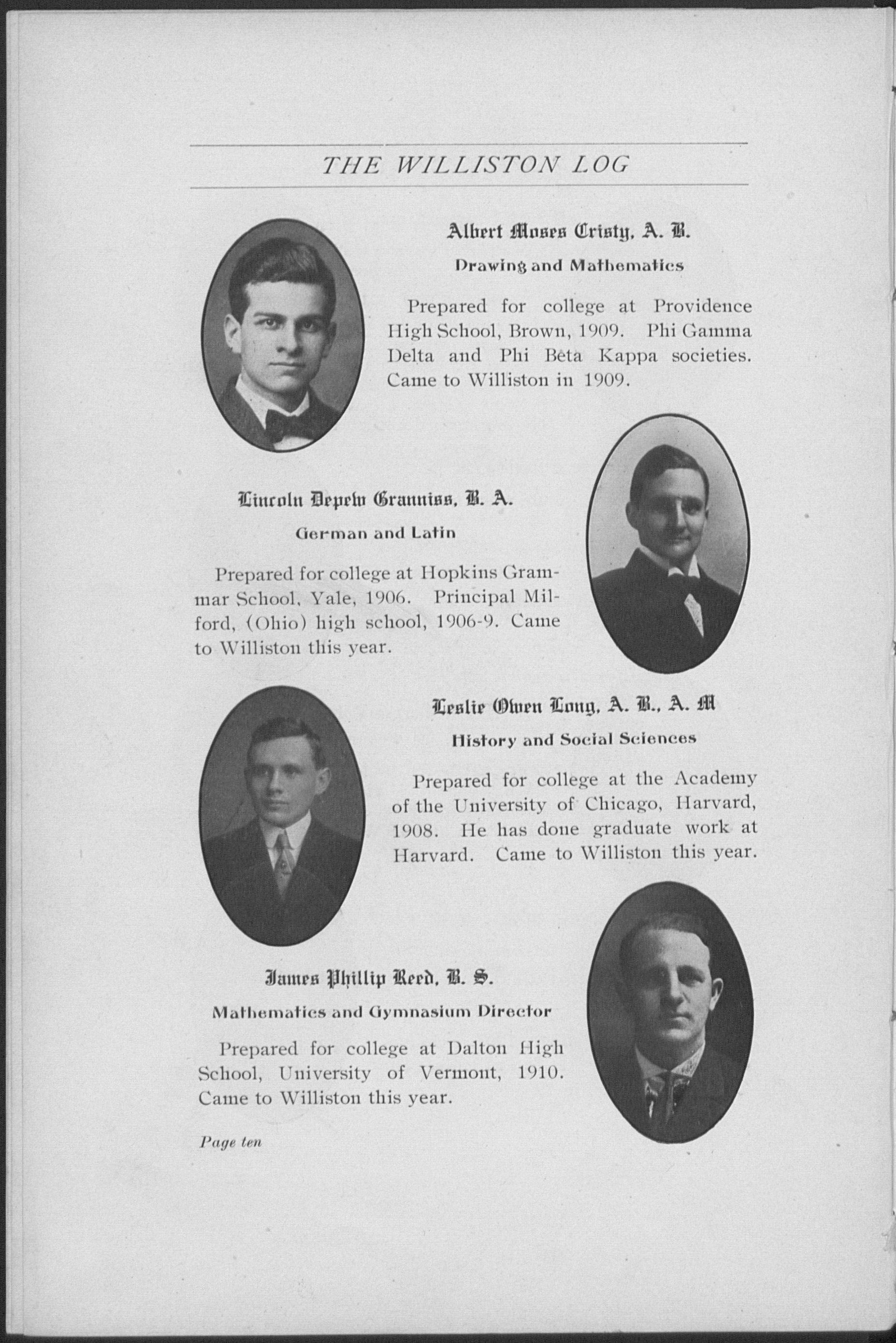 THE WILLISTON LOG

Albert Moses Cristy, A. B.

Drawing and Mathematics

Prepared for college at Providence High School, Brown, 1909. Phi Gamma Delta and Phi Beta Kappa societies. Came to Williston in 1909.

Lincoln Depew Granniss, B. A.

German and Latin

Prepared for college at Hopkins Grammar School, Yale, 1906. Principal Milford, (Ohio) high school, 1906-9. Came to Williston this year.

Leslie Owen Long, A. B., A. M

History and Social Sciences

Prepared for college at the Academy of the University of Chicago, Harvard, 1908. He has done graduate work at Harvard. Came to Williston this year.

James Phillip Reed, B. S.

Mathematics and Gymnasium Director

Prepared for college at Dalton High School, University of Vermont, 1910. Came to Williston this year.

Page ten